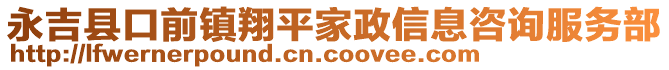 永吉县口前镇翔平家政信息咨询服务部
http://lfwernerpound.cn.coovee.com